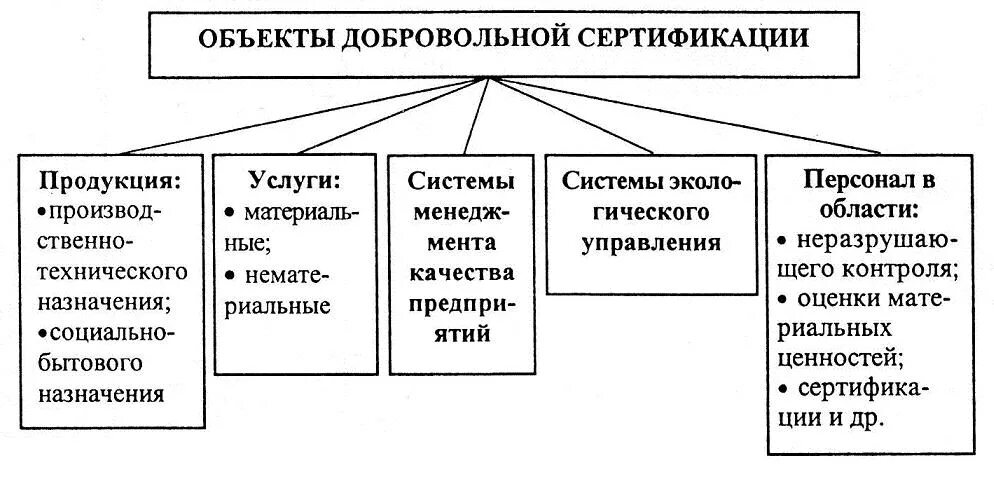 ОБЪЕКТЫ ДОБРОВОЛЬНОЙ СЕРТИФИКАЦИИ

Продукция:
•производственно-технического назначения;
•социально-бытового назначения

Услуги:
• материальные;
• нематериальные

Системы менеджмента качества предприятий

Системы экологического управления

Персонал в области:
• неразрушающего контроля;
• оценки материальных ценностей;
• сертификации и др.